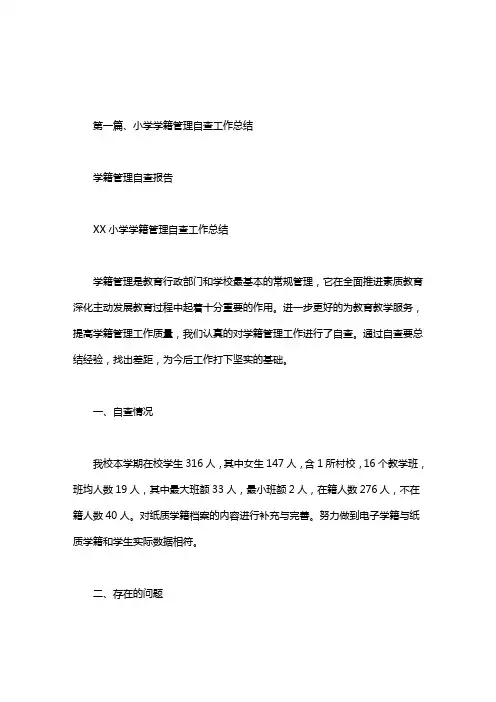 第一篇、小学学籍管理自查工作总结

学籍管理自查报告

XX 小学学籍管理自查工作总结

学籍管理是教育行政部门和学校最基本的常规管理，它在全面推进素质教育深化主动发展教育过程中起着十分重要的作用。进一步更好的为教育教学服务，提高学籍管理工作质量，我们认真的对学籍管理工作进行了自查。通过自查要总结经验，找出差距，为今后工作打下坚实的基础。

一、自查情况

我校本学期在校学生 316 人，其中女生 147 人，含 1 所村校，16 个教学班，班均人数 19 人，其中最大班额 33 人，最小班额 2 人，在籍人数 276 人，不在籍人数 40 人。对纸质学籍档案的内容进行补充与完善。努力做到电子学籍与纸质学籍和学生实际数据相符。

二、存在的问题